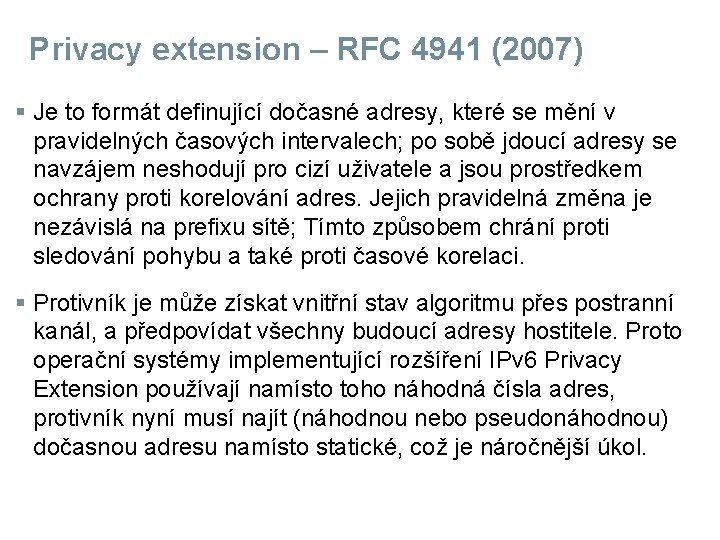 Privacy extension – RFC 4941 (2007)

▪ Je to formát definující dočasné adresy, které se mění v pravidelných časových intervalech; po sobě jdoucí adresy se navzájem neshodují pro cizí uživatele a jsou prostředkem ochrany proti korelování adres. Jejich pravidelná změna je nezávislá na prefixu sítě; Tímto způsobem chrání proti sledování pohybu a také proti časové korelaci.

▪ Protivník je může získat vnitřní stav algoritmu přes postranní kanál, a předpovídat všechny budoucí adresy hostitele. Proto operační systémy implementující rozšíření IPv6 Privacy Extension používají namísto toho náhodná čísla adres, protivník nyní musí najít (náhodnou nebo pseudonáhodnou) dočasnou adresu namísto statické, což je náročnější úkol.